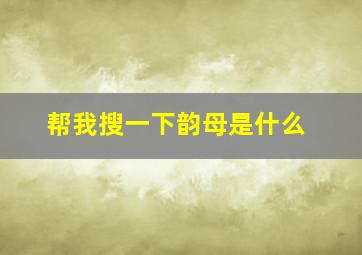 帮我搜一下韵母是什么